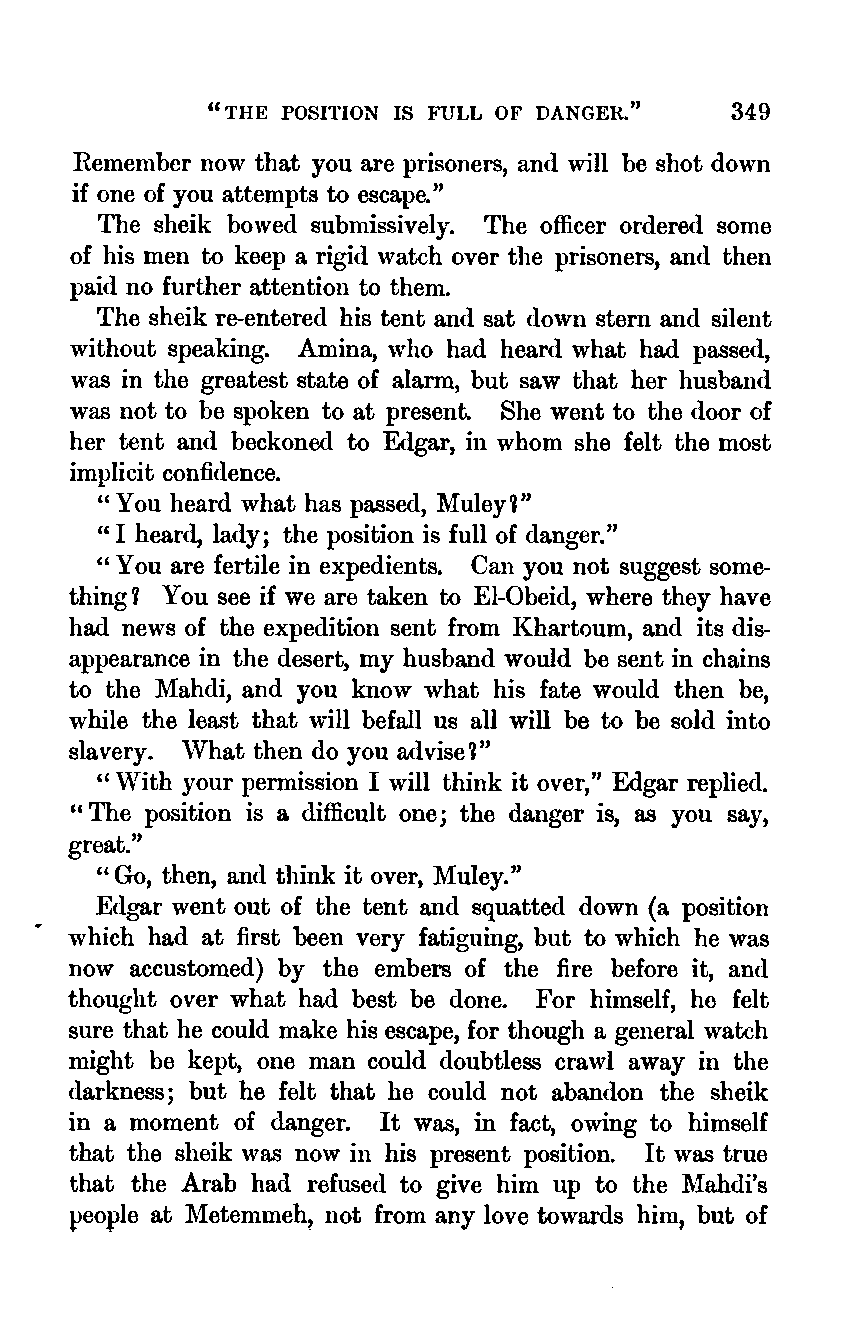 "THE POSITION IS FULL OF DANGER." 349

Remember now that you are prisoners, and will be shot down if one of you attempts to escape."

The sheik bowed submissively. The officer ordered some of his men to keep a rigid watch over the prisoners, and then paid no further attention to them.

The sheik re-entered his tent and sat down stern and silent without speaking. Amina, who had heard what had passed, was in the greatest state of alarm, but saw that her husband was not to be spoken to at present. She went to the door of her tent and beckoned to Edgar, in whom she felt the most implicit confidence.

"You heard what has passed, Muley?"

"I heard, lady; the position is full of danger."

"You are fertile in expedients. Can you not suggest something? You see if we are taken to El-Obeid, where they have had news of the expedition sent from Khartoum, and its disappearance in the desert, my husband would be sent in chains to the Mahdi, and you know what his fate would then be, while the least that will befall us all will be to be sold into slavery. What then do you advise?"

"With your permission I will think it over," Edgar replied. "The position is a difficult one; the danger is, as you say, great."

"Go, then, and think it over, Muley."

Edgar went out of the tent and squatted down (a position which had at first been very fatiguing, but to which he was now accustomed) by the embers of the fire before it, and thought over what had best be done. For himself, he felt sure that he could make his escape, for though a general watch might be kept, one man could doubtless crawl away in the darkness; but he felt that he could not abandon the sheik in a moment of danger. It was, in fact, owing to himself that the sheik was now in his present position. It was true that the Arab had refused to give him up to the Mahdi's people at Metemmeh, not from any love towards him, but of